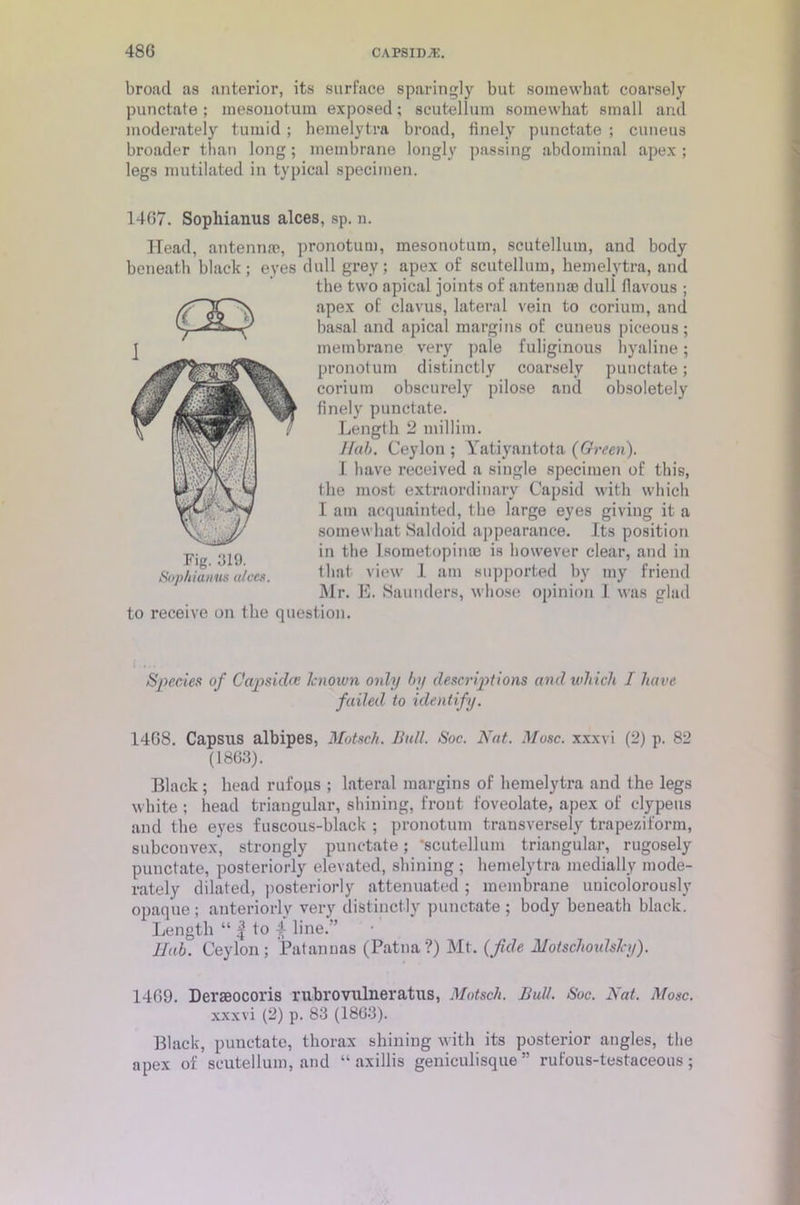 486 CAPSIDÆ.

broad as anterior, its surface sparingly but somewhat coarsely punctate; mesonotum exposed; scutellum somewhat small and moderately tumid; hemelytra broad, finely punctate; cuneus broader than long; membrane longly passing abdominal apex; legs mutilated in typical specimen.

1467. Sophianus alces, sp. n.

Head, antennæ, pronotum, mesonotum, scutellum, and body beneath black; eyes dull grey; apex of scutellum, hemelytra, and the two apical joints of antennæ dull flavous; apex of clavus, lateral vein to corium, and basal and apical margins of cuneus piceous; membrane very pale fuliginous hyaline; pronotum distinctly coarsely punctate; corium obscurely pilose and obsoletely finely punctate.

Length 2 millim.

Hab. Ceylon; Yatiyantota (Green).

I have received a single specimen of this, the most extraordinary Capsid with which I am acquainted, the large eyes giving it a somewhat Saldoid appearance. Its position in the Isometopinæ is however clear, and in that view I am supported by my friend Mr. E. Saunders, whose opinion I was glad to receive on the question.

Fig. 319. Sophianus alces.

Species of Capsidæ known only by descriptions and which I have failed to identify.

1468. Capsus albipes, Motsch. Bull. Soc. Nat. Mosc. xxxvi (2) p. 82 (1863).

Black; head rufous; lateral margins of hemelytra and the legs white; head triangular, shining, front foveolate, apex of clypeus and the eyes fuscous-black; pronotum transversely trapeziform, subconvex, strongly punctate; scutellum triangular, rugosely punctate, posteriorly elevated, shining; hemelytra medially moderately dilated, posteriorly attenuated; membrane unicolorously opaque; anteriorly very distinctly punctate; body beneath black.

Length "$\frac{3}{4}$ to $\frac{4}{5}$ line."

Hab. Ceylon; Patannas (Patna?) Mt. (fide Motschoulsky).

1469. Deræocoris rubrovulneratus, Motsch. Bull. Soc. Nat. Mosc. xxxvi (2) p. 83 (1863).

Black, punctate, thorax shining with its posterior angles, the apex of scutellum, and "axillis geniculisque" rufous-testaceous;